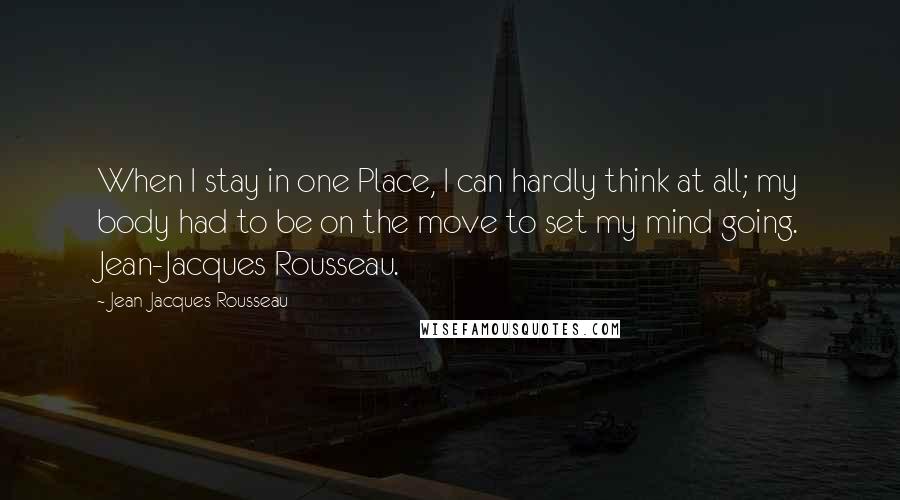 When I stay in one Place, I can hardly think at all; my body had to be on the move to set my mind going. Jean-Jacques Rousseau.

- Jean Jacques Rousseau

WISEFAMOUSQUOTES.COM